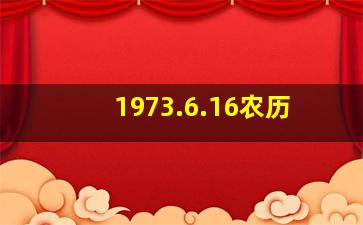 1973.6.16农历